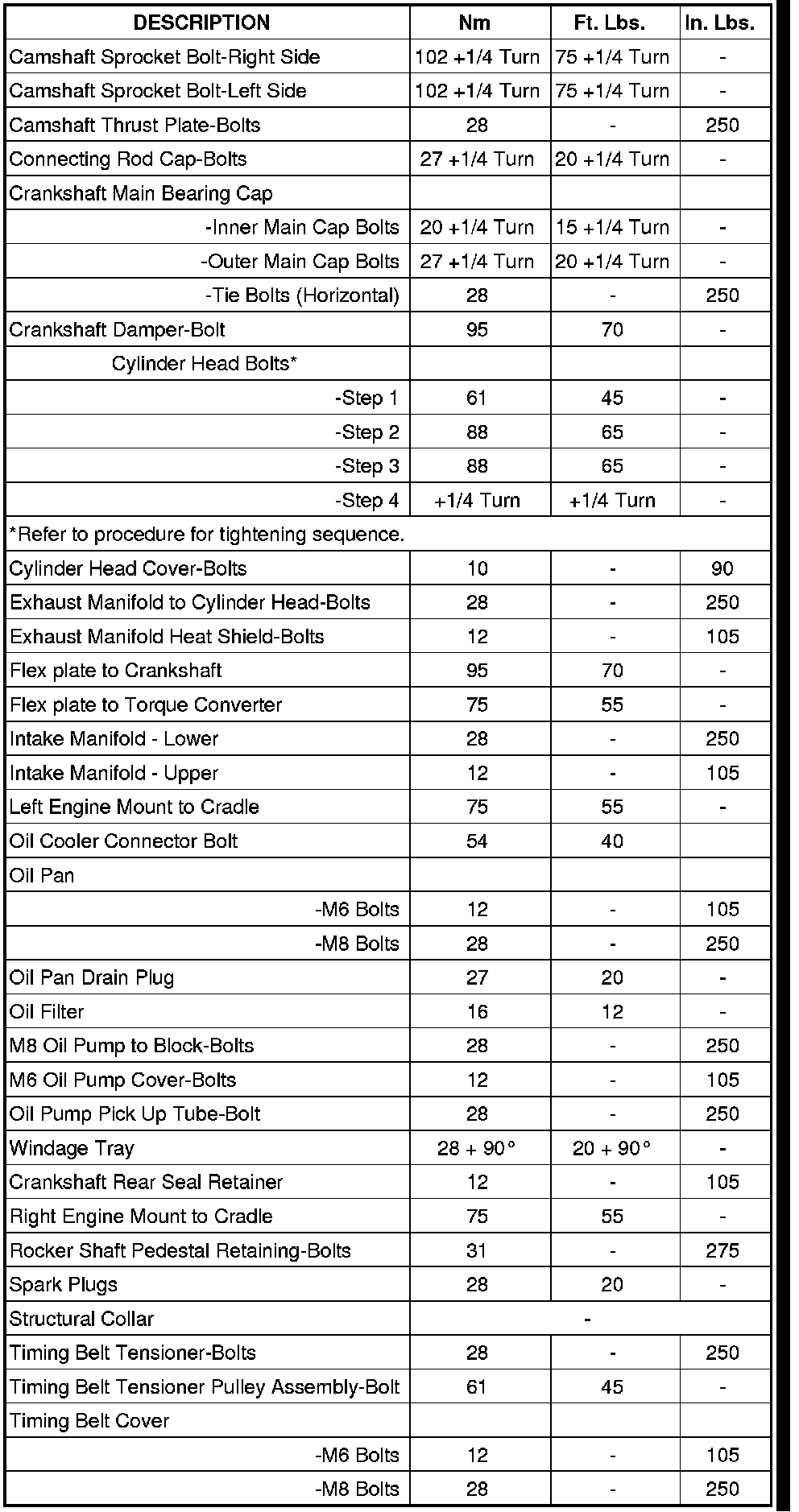 | DESCRIPTION | Nm | Ft. Lbs. | In. Lbs. |
|---|---|---|---|
| Camshaft Sprocket Bolt-Right Side | 102 +1/4 Turn | 75 +1/4 Turn | - |
| Camshaft Sprocket Bolt-Left Side | 102 +1/4 Turn | 75 +1/4 Turn | - |
| Camshaft Thrust Plate-Bolts | 28 | - | 250 |
| Connecting Rod Cap-Bolts | 27 +1/4 Turn | 20 +1/4 Turn | - |
| Crankshaft Main Bearing Cap | | | |
| -Inner Main Cap Bolts | 20 +1/4 Turn | 15 +1/4 Turn | - |
| -Outer Main Cap Bolts | 27 +1/4 Turn | 20 +1/4 Turn | - |
| -Tie Bolts (Horizontal) | 28 | - | 250 |
| Crankshaft Damper-Bolt | 95 | 70 | - |
| Cylinder Head Bolts* | | | |
| -Step 1 | 61 | 45 | - |
| -Step 2 | 88 | 65 | - |
| -Step 3 | 88 | 65 | - |
| -Step 4 | +1/4 Turn | +1/4 Turn | - |
| *Refer to procedure for tightening sequence. | | | |
| Cylinder Head Cover-Bolts | 10 | - | 90 |
| Exhaust Manifold to Cylinder Head-Bolts | 28 | - | 250 |
| Exhaust Manifold Heat Shield-Bolts | 12 | - | 105 |
| Flex plate to Crankshaft | 95 | 70 | - |
| Flex plate to Torque Converter | 75 | 55 | - |
| Intake Manifold - Lower | 28 | - | 250 |
| Intake Manifold - Upper | 12 | - | 105 |
| Left Engine Mount to Cradle | 75 | 55 | - |
| Oil Cooler Connector Bolt | 54 | 40 | |
| Oil Pan | | | |
| -M6 Bolts | 12 | - | 105 |
| -M8 Bolts | 28 | - | 250 |
| Oil Pan Drain Plug | 27 | 20 | - |
| Oil Filter | 16 | 12 | - |
| M8 Oil Pump to Block-Bolts | 28 | - | 250 |
| M6 Oil Pump Cover-Bolts | 12 | - | 105 |
| Oil Pump Pick Up Tube-Bolt | 28 | - | 250 |
| Windage Tray | 28 + 90° | 20 + 90° | - |
| Crankshaft Rear Seal Retainer | 12 | - | 105 |
| Right Engine Mount to Cradle | 75 | 55 | - |
| Rocker Shaft Pedestal Retaining-Bolts | 31 | - | 275 |
| Spark Plugs | 28 | 20 | - |
| Structural Collar | - | | |
| Timing Belt Tensioner-Bolts | 28 | - | 250 |
| Timing Belt Tensioner Pulley Assembly-Bolt | 61 | 45 | - |
| Timing Belt Cover | | | |
| -M6 Bolts | 12 | - | 105 |
| -M8 Bolts | 28 | - | 250 |